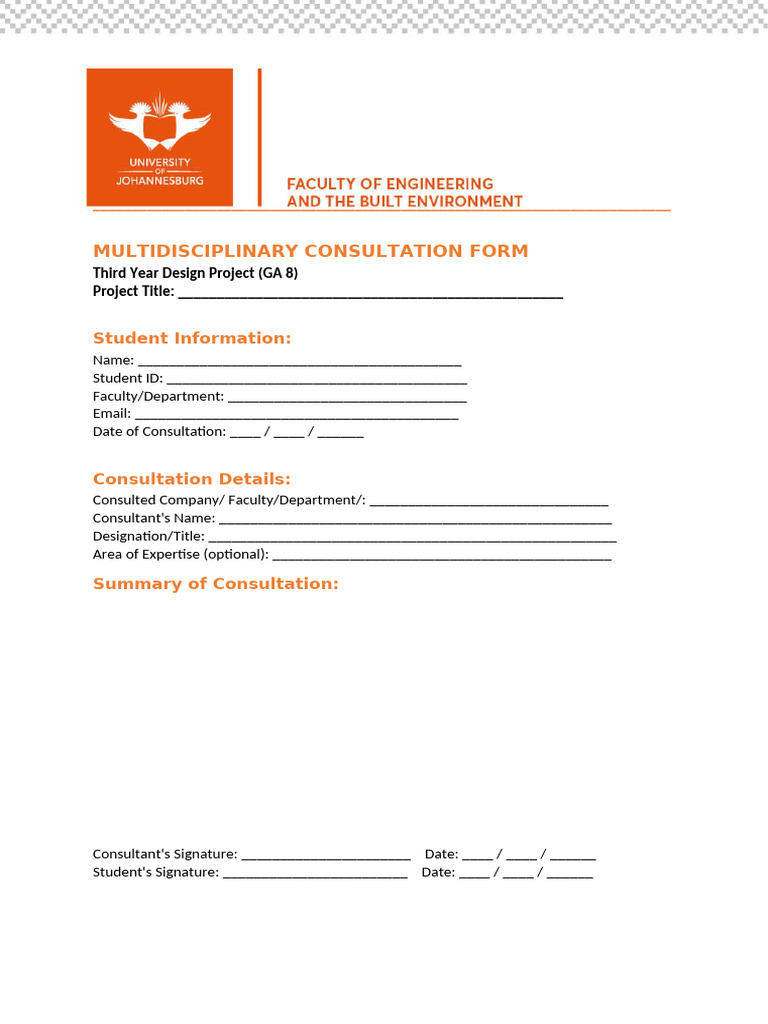 UNIVERSITY
OF
JOHANNESBURG

FACULTY OF ENGINEERING
AND THE BUILT ENVIRONMENT

MULTIDISCIPLINARY CONSULTATION FORM

Third Year Design Project (GA 8)
Project Title: ____

Student Information:

Name: ____
Student ID: ____
Faculty/Department: ____
Email: ____
Date of Consultation: ____ / ____ / ____

Consultation Details:

Consulted Company/ Faculty/Department/: ____
Consultant's Name: ____
Designation/Title: ____
Area of Expertise (optional): ____

Summary of Consultation:

Consultant's Signature: ____ Date: ____ / ____ / ____
Student's Signature: ____ Date: ____ / ____ / ____